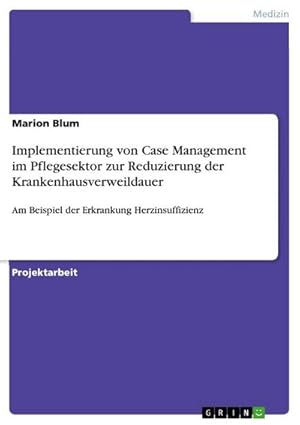 Medizin

Marion Blum

Implementierung von Case Management im Pflegesektor zur Reduzierung der Krankenhausverweildauer

Am Beispiel der Erkrankung Herzinsuffizienz

Projektarbeit

GRIN